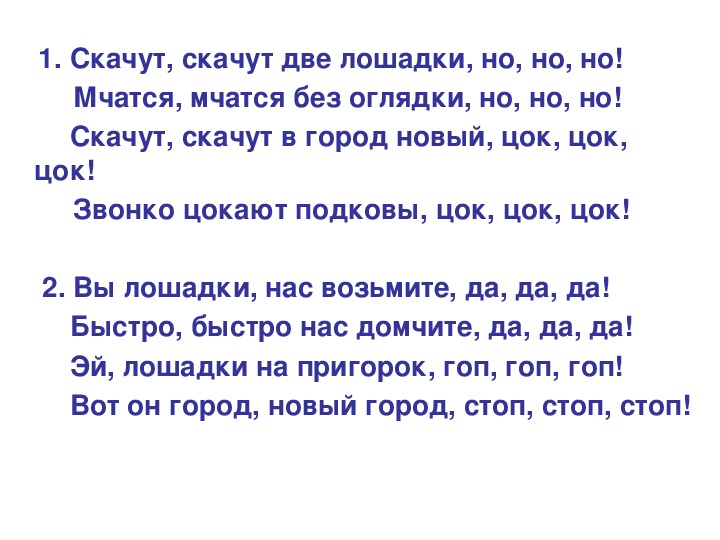 1. Скачут, скачут две лошадки, но, но, но!
Мчатся, мчатся без оглядки, но, но, но!
Скачут, скачут в город новый, цок, цок, цок!
Звонко цокают подковы, цок, цок, цок!

2. Вы лошадки, нас возьмите, да, да, да!
Быстро, быстро нас домчите, да, да, да!
Эй, лошадки на пригорок, гоп, гоп, гоп!
Вот он город, новый город, стоп, стоп, стоп!